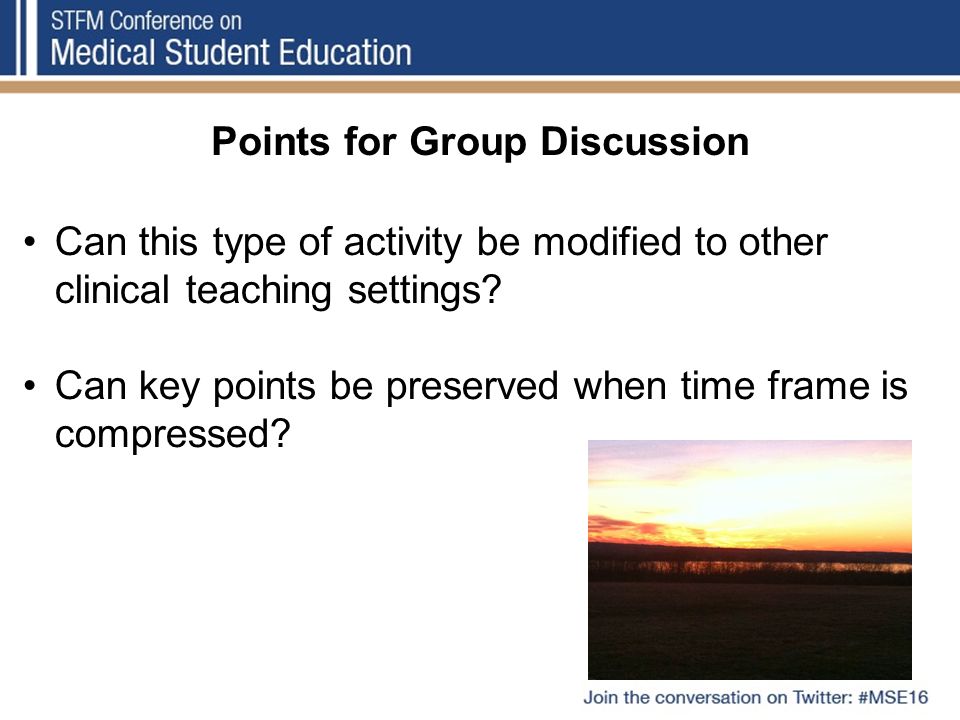 STFM Conference on
Medical Student Education

Points for Group Discussion

• Can this type of activity be modified to other clinical teaching settings?

• Can key points be preserved when time frame is compressed?

Join the conversation on Twitter: #MSE16